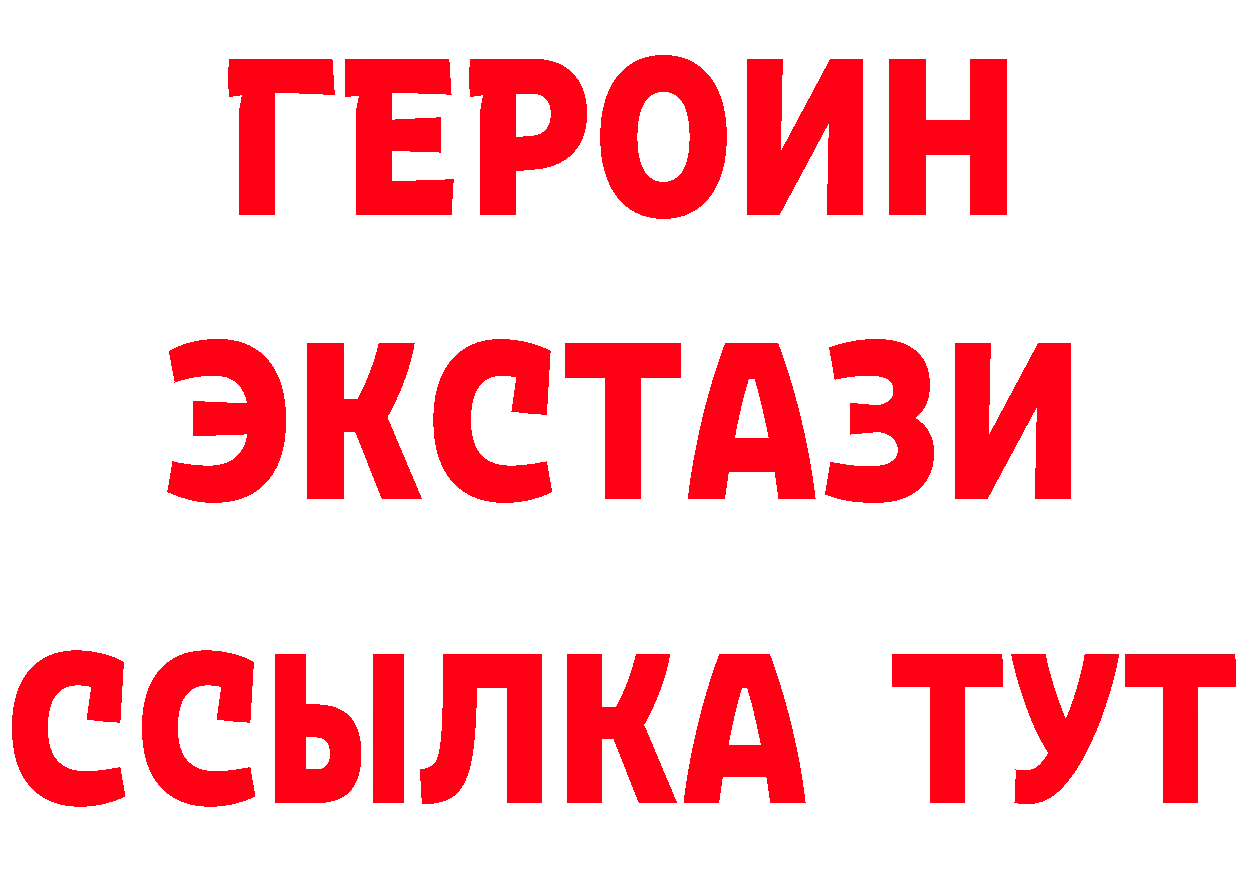 ГЕРОИН
ЭКСТАЗИ
ССЫЛКА ТУТ